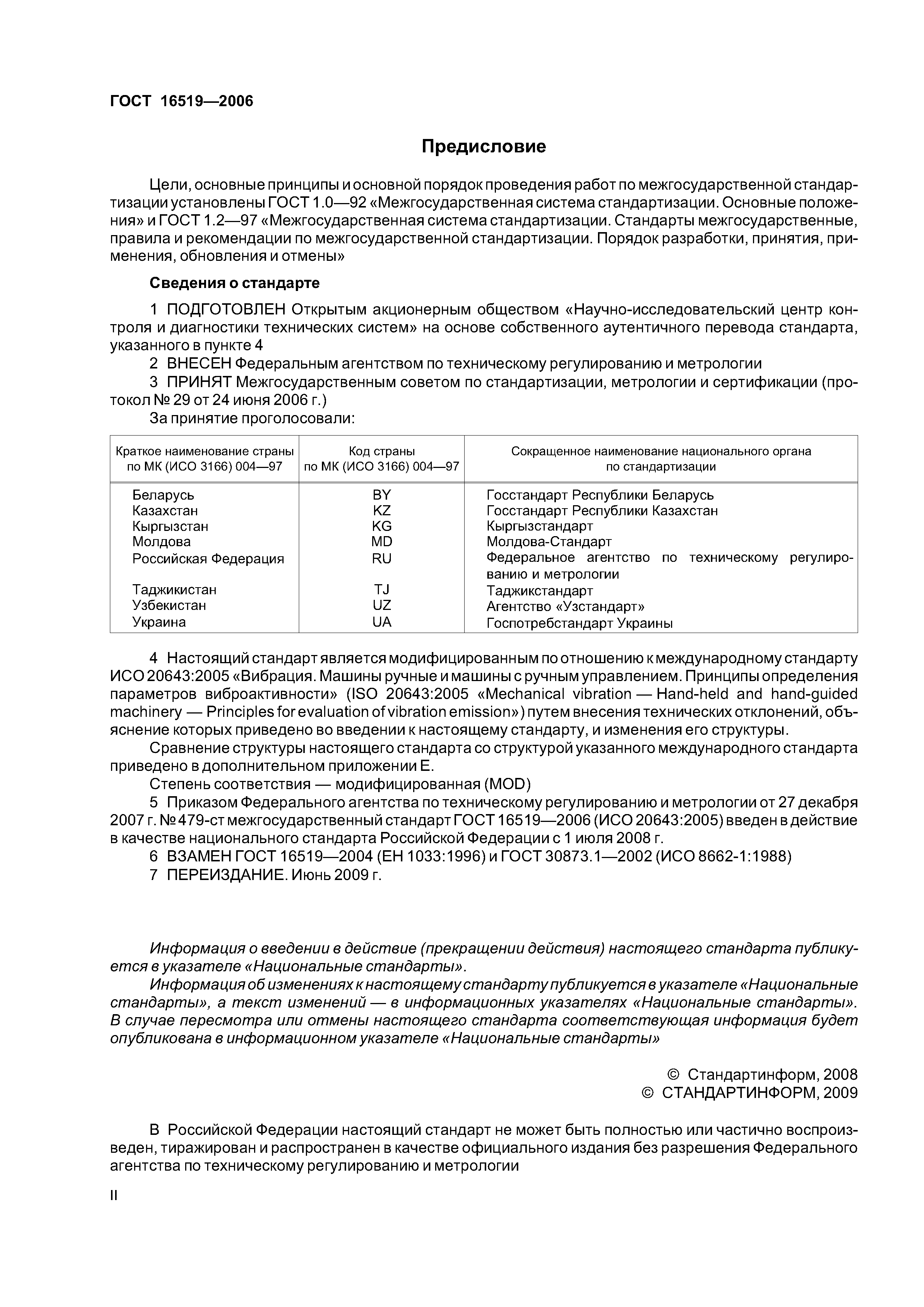 ГОСТ 16519—2006

Предисловие

Цели, основные принципы и основной порядок проведения работ по межгосударственной стандартизации установлены ГОСТ 1.0—92 «Межгосударственная система стандартизации. Основные положения» и ГОСТ 1.2—97 «Межгосударственная система стандартизации. Стандарты межгосударственные, правила и рекомендации по межгосударственной стандартизации. Порядок разработки, принятия, применения, обновления и отмены»

Сведения о стандарте

1 ПОДГОТОВЛЕН Открытым акционерным обществом «Научно-исследовательский центр контроля и диагностики технических систем» на основе собственного аутентичного перевода стандарта, указанного в пункте 4

2 ВНЕСЕН Федеральным агентством по техническому регулированию и метрологии

3 ПРИНЯТ Межгосударственным советом по стандартизации, метрологии и сертификации (протокол № 29 от 24 июня 2006 г.)

За принятие проголосовали:

| Краткое наименование страны по МК (ИСО 3166) 004—97 | Код страны по МК (ИСО 3166) 004—97 | Сокращенное наименование национального органа по стандартизации |
|---|---|---|
| Беларусь | BY | Госстандарт Республики Беларусь |
| Казахстан | KZ | Госстандарт Республики Казахстан |
| Кыргызстан | KG | Кыргызстандарт |
| Молдова | MD | Молдова-Стандарт |
| Российская Федерация | RU | Федеральное агентство по техническому регулированию и метрологии |
| Таджикистан | TJ | Таджикстандарт |
| Узбекистан | UZ | Агентство «Узстандарт» |
| Украина | UA | Госпотребстандарт Украины |

4 Настоящий стандарт является модифицированным по отношению к международному стандарту ИСО 20643:2005 «Вибрация. Машины ручные и машины с ручным управлением. Принципы определения параметров виброактивности» (ISO 20643:2005 «Mechanical vibration — Hand-held and hand-guided machinery — Principles for evaluation of vibration emission») путем внесения технических отклонений, объяснение которых приведено во введении к настоящему стандарту, и изменения его структуры.

Сравнение структуры настоящего стандарта со структурой указанного международного стандарта приведено в дополнительном приложении Е.

Степень соответствия — модифицированная (MOD)

5 Приказом Федерального агентства по техническому регулированию и метрологии от 27 декабря 2007 г. № 479-ст межгосударственный стандарт ГОСТ 16519—2006 (ИСО 20643:2005) введен в действие в качестве национального стандарта Российской Федерации с 1 июля 2008 г.

6 ВЗАМЕН ГОСТ 16519—2004 (ЕН 1033:1996) и ГОСТ 30873.1—2002 (ИСО 8662-1:1988)

7 ПЕРЕИЗДАНИЕ. Июнь 2009 г.

Информация о введении в действие (прекращении действия) настоящего стандарта публикуется в указателе «Национальные стандарты».

Информация об изменениях к настоящему стандарту публикуется в указателе «Национальные стандарты», а текст изменений — в информационных указателях «Национальные стандарты». В случае пересмотра или отмены настоящего стандарта соответствующая информация будет опубликована в информационном указателе «Национальные стандарты»

© Стандартинформ, 2008
© СТАНДАРТИНФОРМ, 2009

В Российской Федерации настоящий стандарт не может быть полностью или частично воспроизведен, тиражирован и распространен в качестве официального издания без разрешения Федерального агентства по техническому регулированию и метрологии

II